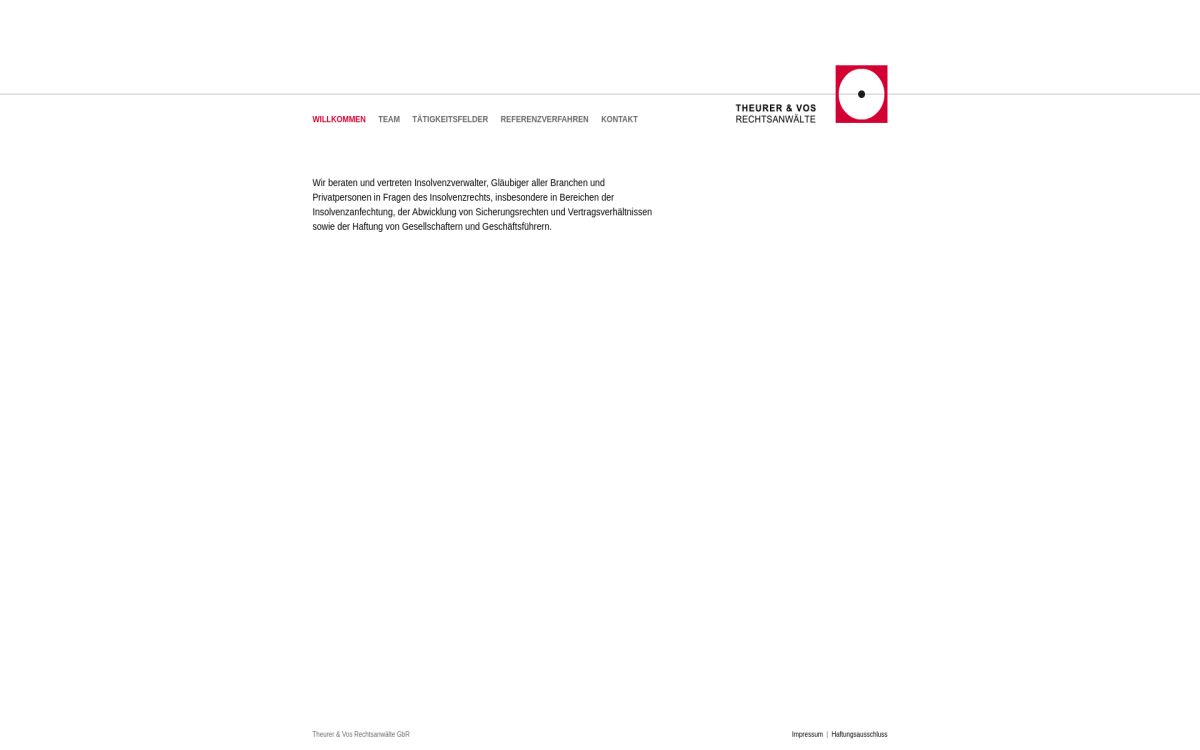 WILLKOMMEN TEAM TÄTIGKEITSFELDER REFERENZVERFAHREN KONTAKT

THEURER & VOS
RECHTSANWÄLTE

Wir beraten und vertreten Insolvenzverwalter, Gläubiger aller Branchen und Privatpersonen in Fragen des Insolvenzrechts, insbesondere in Bereichen der Insolvenzanfechtung, der Abwicklung von Sicherungsrechten und Vertragsverhältnissen sowie der Haftung von Gesellschaftern und Geschäftsführern.

Theurer & Vos Rechtsanwälte GbR

Impressum | Haftungsausschluss